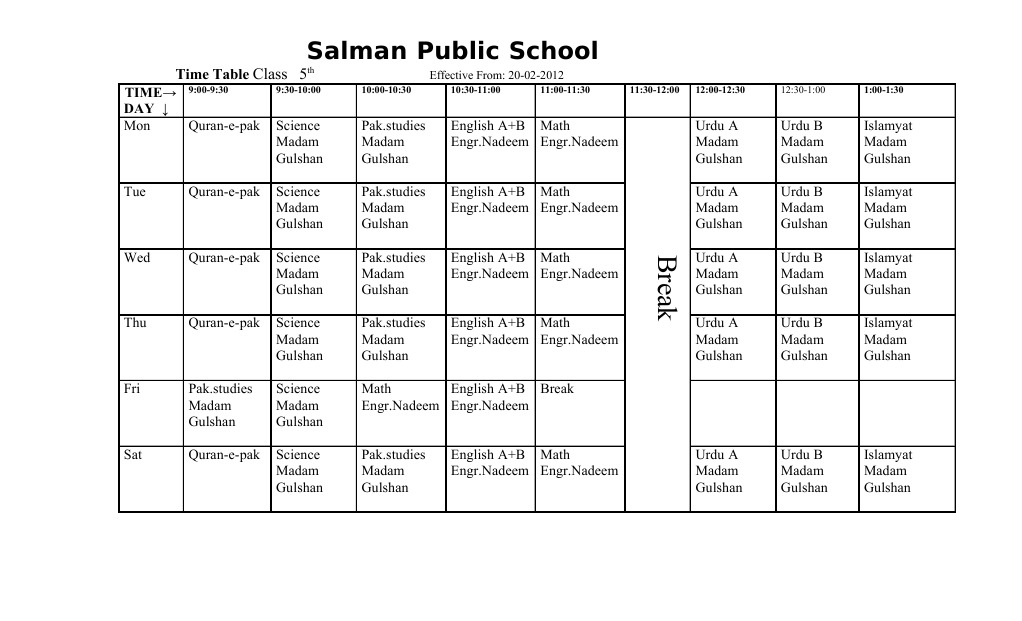 Salman Public School

Time Table Class 5$^{th}$ Effective From: 20-02-2012

| TIME→ DAY ↓ | 9:00-9:30 | 9:30-10:00 | 10:00-10:30 | 10:30-11:00 | 11:00-11:30 | 11:30-12:00 | 12:00-12:30 | 12:30-1:00 | 1:00-1:30 |
|---|---|---|---|---|---|---|---|---|---|
| Mon | Quran-e-pak | Science Madam Gulshan | Pak.studies Madam Gulshan | English A+B Engr.Nadeem | Math Engr.Nadeem | Break | Urdu A Madam Gulshan | Urdu B Madam Gulshan | Islamyat Madam Gulshan |
| Tue | Quran-e-pak | Science Madam Gulshan | Pak.studies Madam Gulshan | English A+B Engr.Nadeem | Math Engr.Nadeem | | Urdu A Madam Gulshan | Urdu B Madam Gulshan | Islamyat Madam Gulshan |
| Wed | Quran-e-pak | Science Madam Gulshan | Pak.studies Madam Gulshan | English A+B Engr.Nadeem | Math Engr.Nadeem | | Urdu A Madam Gulshan | Urdu B Madam Gulshan | Islamyat Madam Gulshan |
| Thu | Quran-e-pak | Science Madam Gulshan | Pak.studies Madam Gulshan | English A+B Engr.Nadeem | Math Engr.Nadeem | | Urdu A Madam Gulshan | Urdu B Madam Gulshan | Islamyat Madam Gulshan |
| Fri | Pak.studies Madam Gulshan | Science Madam Gulshan | Math Engr.Nadeem | English A+B Engr.Nadeem | Break | | | | |
| Sat | Quran-e-pak | Science Madam Gulshan | Pak.studies Madam Gulshan | English A+B Engr.Nadeem | Math Engr.Nadeem | | Urdu A Madam Gulshan | Urdu B Madam Gulshan | Islamyat Madam Gulshan |